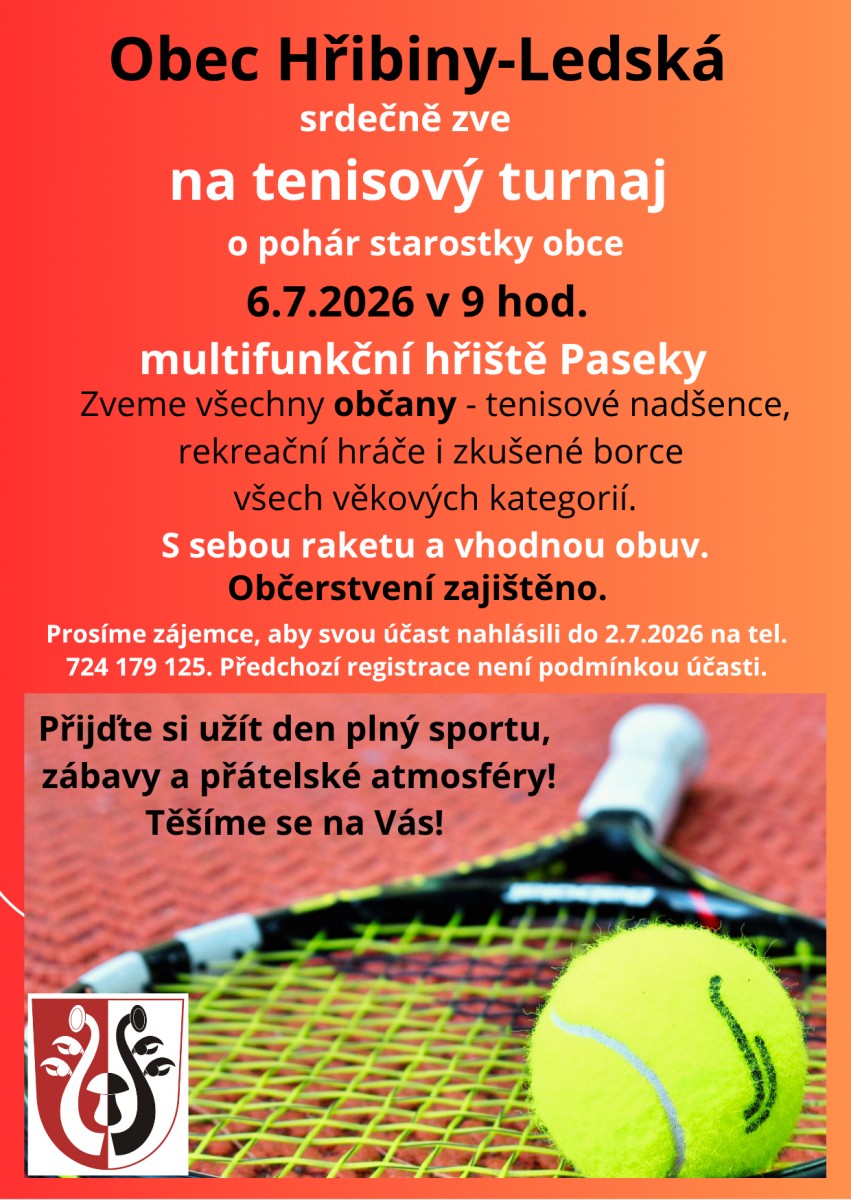 Obec Hřibiny-Ledská

srdečně zve

na tenisový turnaj

o pohár starostky obce

6.7.2026 v 9 hod.

multifunkční hřiště Paseky

Zveme všechny občany - tenisové nadšence, rekreační hráče i zkušené borce všech věkových kategorií.

S sebou raketu a vhodnou obuv.

Občerstvení zajištěno.

Prosíme zájemce, aby svou účast nahlásili do 2.7.2026 na tel. 724 179 125. Předchozí registrace není podmínkou účasti.

Přijďte si užít den plný sportu, zábavy a přátelské atmosféry!

Těšíme se na Vás!